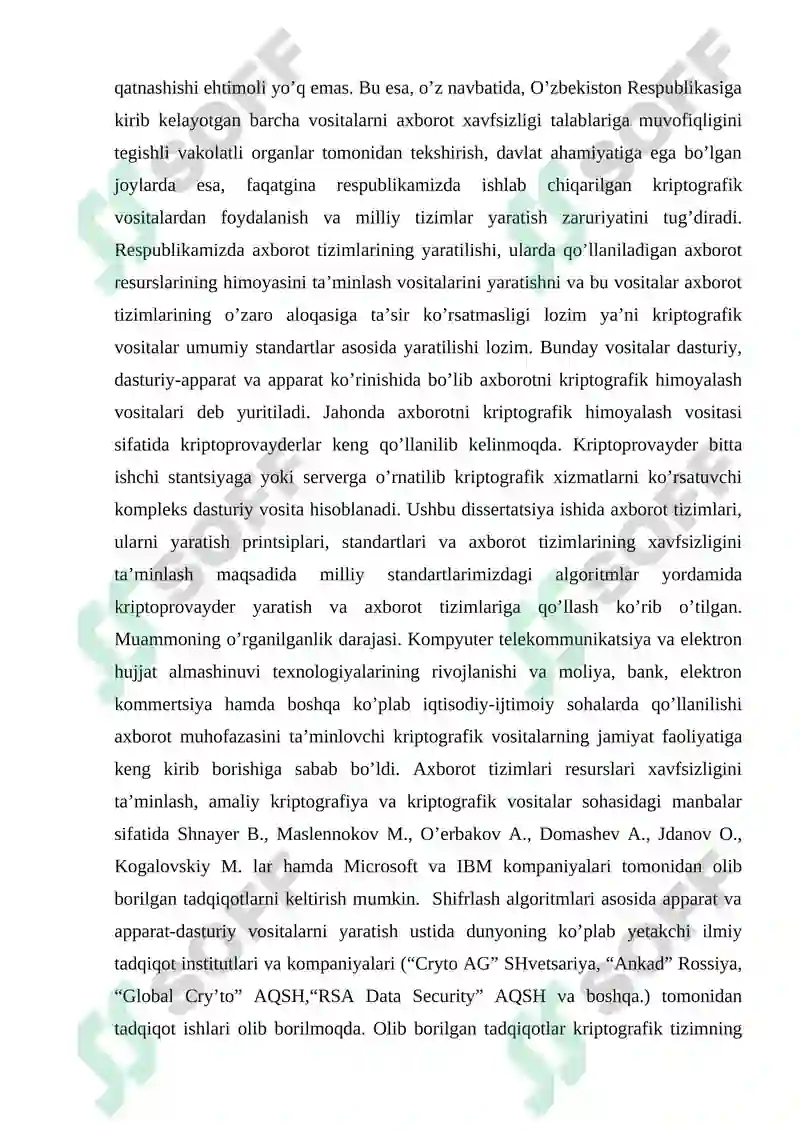 qatnashishi ehtimoli yo’q emas. Bu esa, o’z navbatida, O’zbekiston Respublikasiga kirib kelayotgan barcha vositalarni axborot xavfsizligi talablariga muvofiqligini tegishli vakolatli organlar tomonidan tekshirish, davlat ahamiyatiga ega bo’lgan joylarda esa, faqatgina respublikamizda ishlab chiqarilgan kriptografik vositalardan foydalanish va milliy tizimlar yaratish zaruriyatini tug’diradi. Respublikamizda axborot tizimlarining yaratilishi, ularda qo’llaniladigan axborot resurslarining himoyasini ta’minlash vositalarini yaratishni va bu vositalar axborot tizimlarining o’zaro aloqasiga ta’sir ko’rsatmasligi lozim ya’ni kriptografik vositalar umumiy standartlar asosida yaratilishi lozim. Bunday vositalar dasturiy, dasturiy-apparat va apparat ko’rinishida bo’lib axborotni kriptografik himoyalash vositalari deb yuritiladi. Jahonda axborotni kriptografik himoyalash vositasi sifatida kriptoprovayderlar keng qo’llanilib kelinmoqda. Kriptoprovayder bitta ishchi stantsiyaga yoki serverga o’rnatilib kriptografik xizmatlarni ko’rsatuvchi kompleks dasturiy vosita hisoblanadi. Ushbu dissertatsiya ishida axborot tizimlari, ularni yaratish printsiplari, standartlari va axborot tizimlarining xavfsizligini ta’minlash maqsadida milliy standartlarimizdagi algoritmlar yordamida kriptoprovayder yaratish va axborot tizimlariga qo’llash ko’rib o’tilgan. Muammoning o’rganilganlik darajasi. Kompyuter telekommunikatsiya va elektron hujjat almashinuvi texnologiyalarining rivojlanishi va moliya, bank, elektron kommertsiya hamda boshqa ko’plab iqtisodiy-ijtimoiy sohalarda qo’llanilishi axborot muhofazasini ta’minlovchi kriptografik vositalarning jamiyat faoliyatiga keng kirib borishiga sabab bo’ldi. Axborot tizimlari resurslari xavfsizligini ta’minlash, amaliy kriptografiya va kriptografik vositalar sohasidagi manbalar sifatida Shnayer B., Maslennokov M., O’erbakov A., Domashev A., Jdanov O., Kogalovskiy M. lar hamda Microsoft va IBM kompaniyalari tomonidan olib borilgan tadqiqotlarni keltirish mumkin. Shifrlash algoritmlari asosida apparat va apparat-dasturiy vositalarni yaratish ustida dunyoning ko’plab yetakchi ilmiy tadqiqot institutlari va kompaniyalari (“Cryto AG” SHvetsariya, “Ankad” Rossiya, “Global Cry’to” AQSH,“RSA Data Security” AQSH va boshqa.) tomonidan tadqiqot ishlari olib borilmoqda. Olib borilgan tadqiqotlar kriptografik tizimning